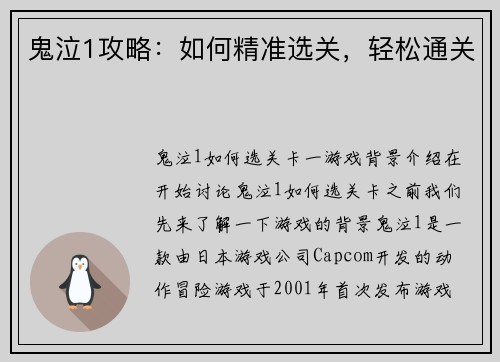 鬼泣1攻略：如何精准选关，轻松通关

鬼泣1如何选关卡一游戏背景介绍在开始讨论鬼泣1如何选关卡之前我们先来了解一下游戏的背景鬼泣1是一款由日本游戏公司Capcom开发的动作冒险游戏于2001年首次发布游戏